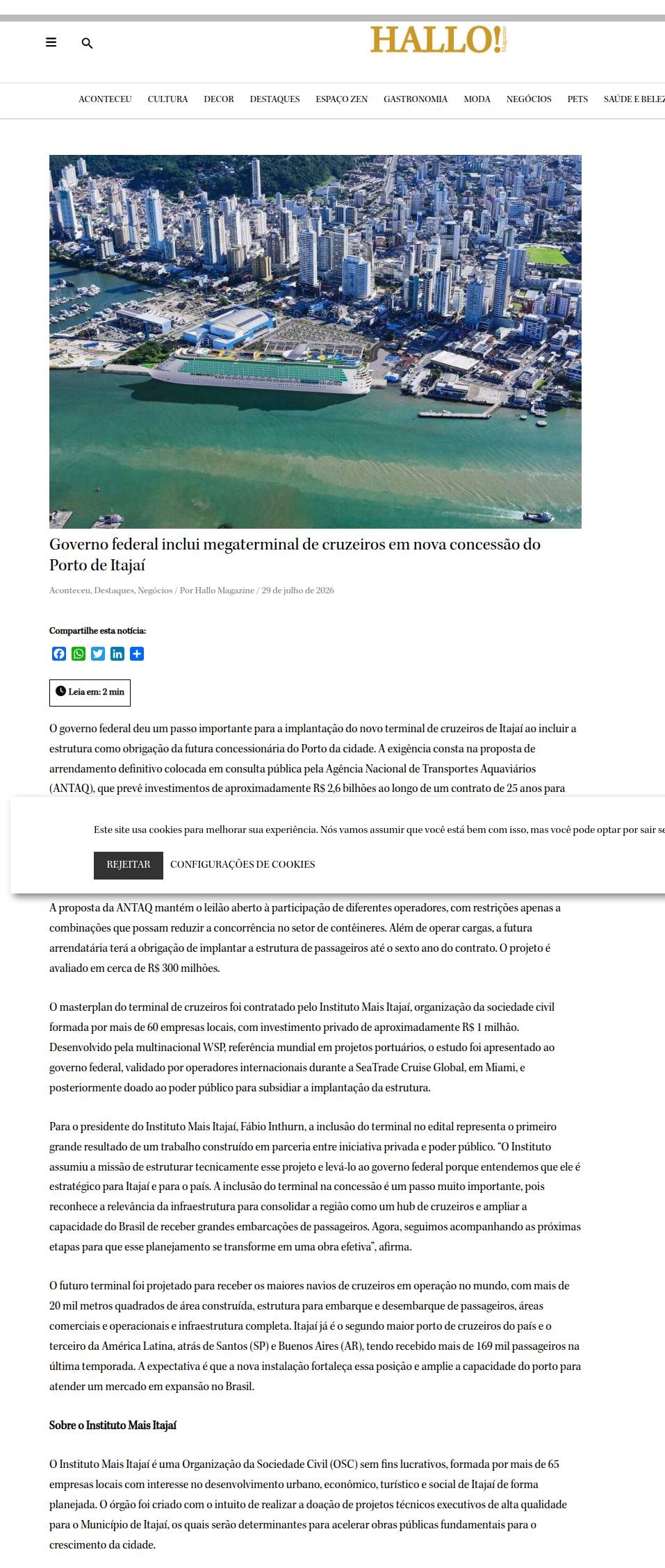 HALLO! Magazine

ACONTECEU CULTURA DECOR DESTAQUES ESPAÇO ZEN GASTRONOMIA MODA NEGÓCIOS PETS SAÚDE E BELEZ

Governo federal inclui megaterminal de cruzeiros em nova concessão do Porto de Itajaí

Aconteceu, Destaques, Negócios / Por Hallo Magazine / 29 de julho de 2026

Compartilhe esta notícia:

Leia em: 2 min

O governo federal deu um passo importante para a implantação do novo terminal de cruzeiros de Itajaí ao incluir a estrutura como obrigação da futura concessionária do Porto da cidade. A exigência consta na proposta de arrendamento definitivo colocada em consulta pública pela Agência Nacional de Transportes Aquaviários (ANTAQ), que prevê investimentos de aproximadamente R$ 2,6 bilhões ao longo de um contrato de 25 anos para

Este site usa cookies para melhorar sua experiência. Nós vamos assumir que você está bem com isso, mas você pode optar por sair se

REJEITAR CONFIGURAÇÕES DE COOKIES

A proposta da ANTAQ mantém o leilão aberto à participação de diferentes operadores, com restrições apenas a combinações que possam reduzir a concorrência no setor de contêineres. Além de operar cargas, a futura arrendatária terá a obrigação de implantar a estrutura de passageiros até o sexto ano do contrato. O projeto é avaliado em cerca de R$ 300 milhões.

O masterplan do terminal de cruzeiros foi contratado pelo Instituto Mais Itajaí, organização da sociedade civil formada por mais de 60 empresas locais, com investimento privado de aproximadamente R$ 1 milhão. Desenvolvido pela multinacional WSP, referência mundial em projetos portuários, o estudo foi apresentado ao governo federal, validado por operadores internacionais durante a SeaTrade Cruise Global, em Miami, e posteriormente doado ao poder público para subsidiar a implantação da estrutura.

Para o presidente do Instituto Mais Itajaí, Fábio Inthurn, a inclusão do terminal no edital representa o primeiro grande resultado de um trabalho construído em parceria entre iniciativa privada e poder público. “O Instituto assumiu a missão de estruturar tecnicamente esse projeto e levá-lo ao governo federal porque entendemos que ele é estratégico para Itajaí e para o país. A inclusão do terminal na concessão é um passo muito importante, pois reconhece a relevância da infraestrutura para consolidar a região como um hub de cruzeiros e ampliar a capacidade do Brasil de receber grandes embarcações de passageiros. Agora, seguimos acompanhando as próximas etapas para que esse planejamento se transforme em uma obra efetiva”, afirma.

O futuro terminal foi projetado para receber os maiores navios de cruzeiros em operação no mundo, com mais de 20 mil metros quadrados de área construída, estrutura para embarque e desembarque de passageiros, áreas comerciais e operacionais e infraestrutura completa. Itajaí já é o segundo maior porto de cruzeiros do país e o terceiro da América Latina, atrás de Santos (SP) e Buenos Aires (AR), tendo recebido mais de 169 mil passageiros na última temporada. A expectativa é que a nova instalação fortaleça essa posição e amplie a capacidade do porto para atender um mercado em expansão no Brasil.

Sobre o Instituto Mais Itajaí

O Instituto Mais Itajaí é uma Organização da Sociedade Civil (OSC) sem fins lucrativos, formada por mais de 65 empresas locais com interesse no desenvolvimento urbano, econômico, turístico e social de Itajaí de forma planejada. O órgão foi criado com o intuito de realizar a doação de projetos técnicos executivos de alta qualidade para o Município de Itajaí, os quais serão determinantes para acelerar obras públicas fundamentais para o crescimento da cidade.